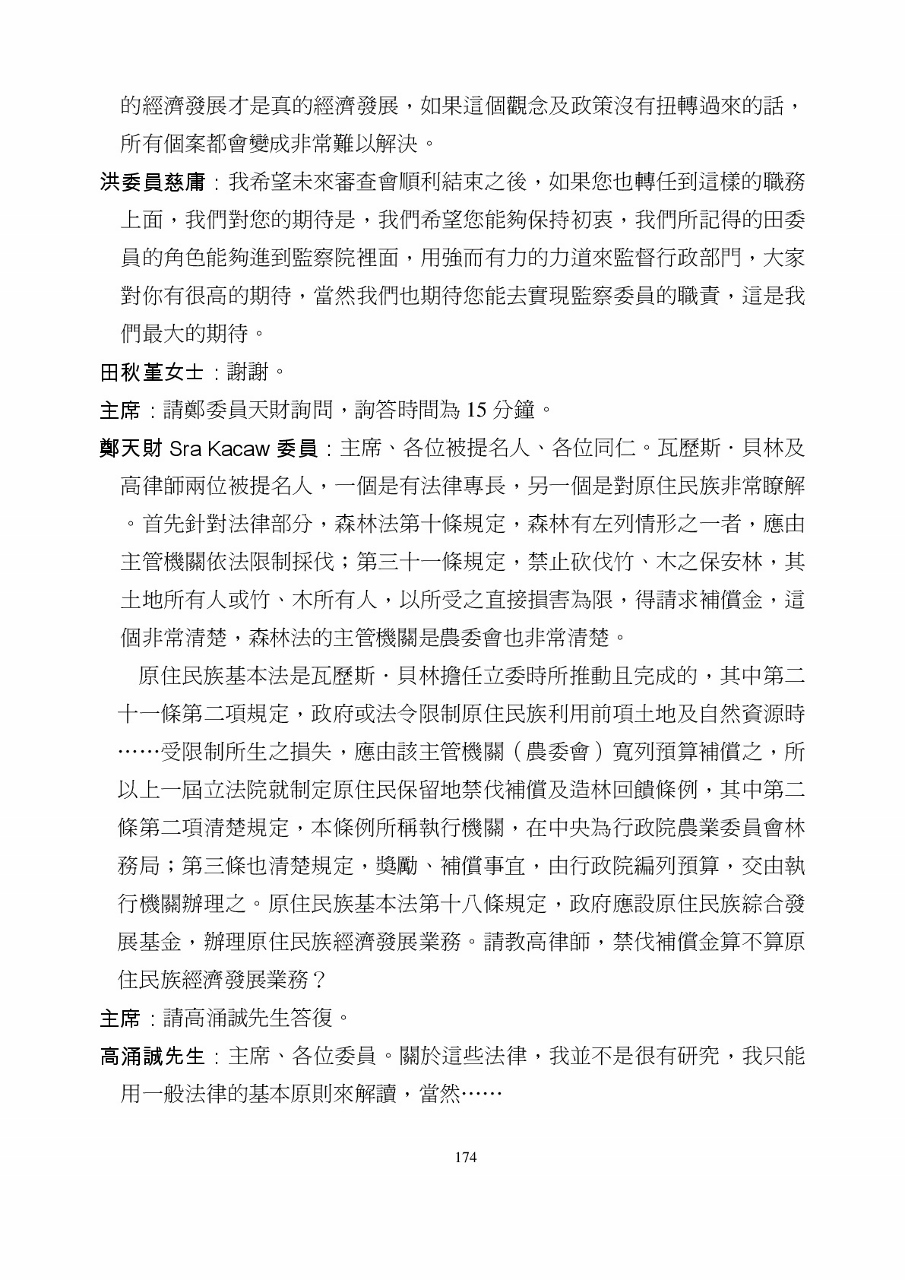 的經濟發展才是真的經濟發展，如果這個觀念及政策沒有扭轉過來的話，所有個案都會變成非常難以解決。

洪委員慈庸：我希望未來審查會順利結束之後，如果您也轉任到這樣的職務上面，我們對您的期待是，我們希望您能夠保持初衷，我們所記得的田委員的角色能夠進到監察院裡面，用強而有力的力道來監督行政部門，大家對你有很高的期待，當然我們也期待您能去實現監察委員的職責，這是我們最大的期待。

田秋堇女士：謝謝。

主席：請鄭委員天財詢問，詢答時間為 15 分鐘。

鄭天財 Sra Kacaw 委員：主席、各位被提名人、各位同仁。瓦歷斯．貝林及高律師兩位被提名人，一個是有法律專長，另一個是對原住民族非常瞭解。首先針對法律部分，森林法第十條規定，森林有左列情形之一者，應由主管機關依法限制採伐；第三十一條規定，禁止砍伐竹、木之保安林，其土地所有人或竹、木所有人，以所受之直接損害為限，得請求補償金，這個非常清楚，森林法的主管機關是農委會也非常清楚。

原住民族基本法是瓦歷斯．貝林擔任立委時所推動且完成的，其中第二十一條第二項規定，政府或法令限制原住民族利用前項土地及自然資源時……受限制所生之損失，應由該主管機關（農委會）寬列預算補償之，所以上一屆立法院就制定原住民保留地禁伐補償及造林回饋條例，其中第二條第二項清楚規定，本條例所稱執行機關，在中央為行政院農業委員會林務局；第三條也清楚規定，獎勵、補償事宜，由行政院編列預算，交由執行機關辦理之。原住民族基本法第十八條規定，政府應設原住民族綜合發展基金，辦理原住民族經濟發展業務。請教高律師，禁伐補償金算不算原住民族經濟發展業務？

主席：請高涌誠先生答復。

高涌誠先生：主席、各位委員。關於這些法律，我並不是很有研究，我只能用一般法律的基本原則來解讀，當然……

174